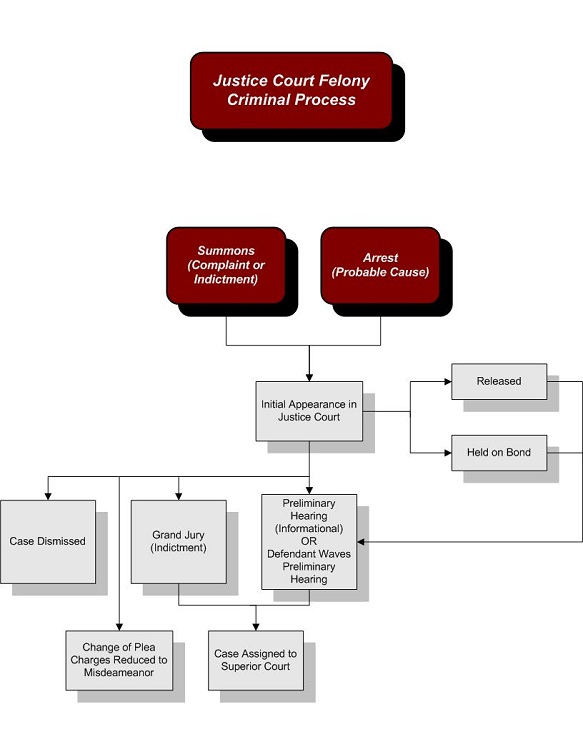 Justice Court Felony Criminal Process

Summons (Complaint or Indictment)

Arrest (Probable Cause)

Initial Appearance in Justice Court

Released

Held on Bond

Case Dismissed

Grand Jury (Indictment)

Preliminary Hearing (Informational) OR Defendant Waves Preliminary Hearing

Change of Plea Charges Reduced to Misdeameanor

Case Assigned to Superior Court